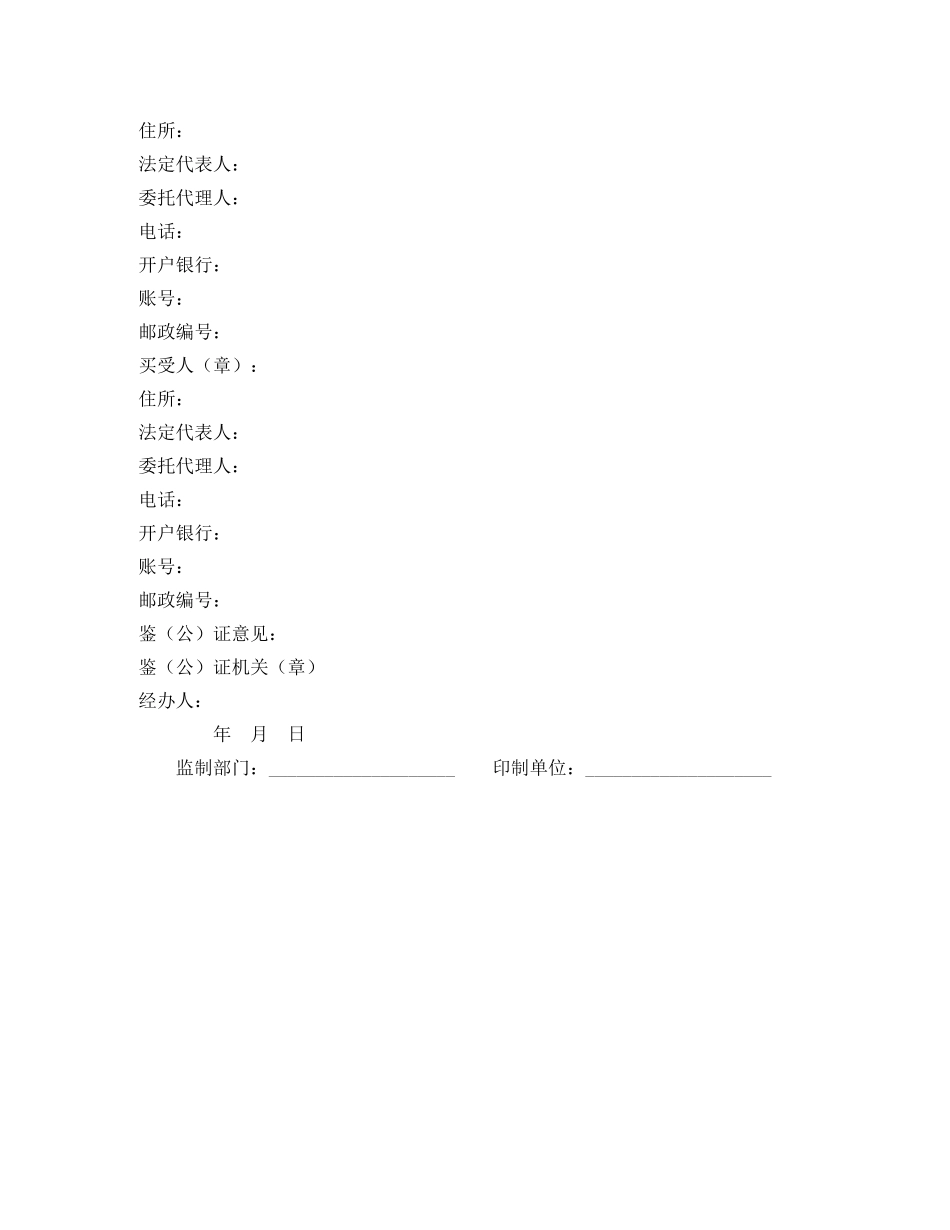 住所：
法定代表人：
委托代理人：
电话：
开户银行：
账号：
邮政编号：
买受人（章）：
住所：
法定代表人：
委托代理人：
电话：
开户银行：
账号：
邮政编号：
鉴（公）证意见：
鉴（公）证机关（章）
经办人：
年 月 日
监制部门：____________________ 印制单位：____________________